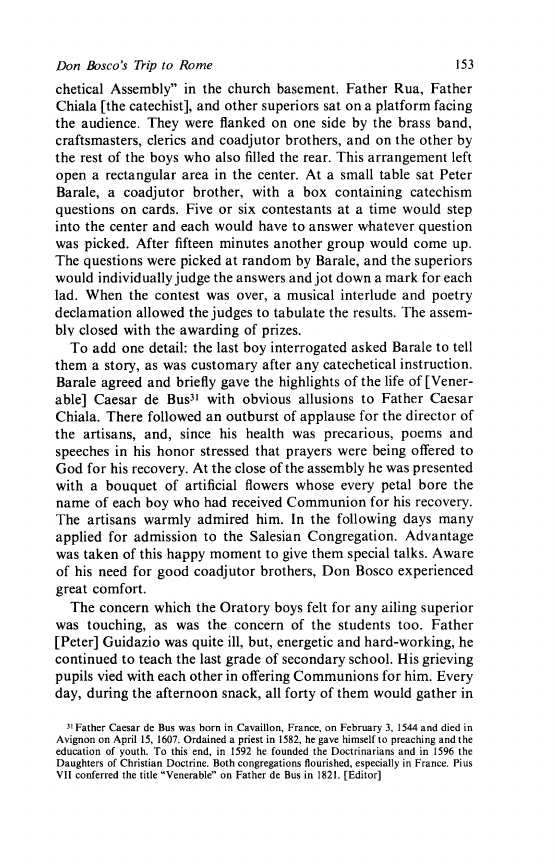 Don Bosco's Trip to Rome 153

chetical Assembly" in the church basement. Father Rua, Father Chiala [the catechist], and other superiors sat on a platform facing the audience. They were flanked on one side by the brass band, craftsmasters, clerics and coadjutor brothers, and on the other by the rest of the boys who also filled the rear. This arrangement left open a rectangular area in the center. At a small table sat Peter Barale, a coadjutor brother, with a box containing catechism questions on cards. Five or six contestants at a time would step into the center and each would have to answer whatever question was picked. After fifteen minutes another group would come up. The questions were picked at random by Barale, and the superiors would individually judge the answers and jot down a mark for each lad. When the contest was over, a musical interlude and poetry declamation allowed the judges to tabulate the results. The assembly closed with the awarding of prizes.

To add one detail: the last boy interrogated asked Barale to tell them a story, as was customary after any catechetical instruction. Barale agreed and briefly gave the highlights of the life of [Venerable] Caesar de Bus$^{31}$ with obvious allusions to Father Caesar Chiala. There followed an outburst of applause for the director of the artisans, and, since his health was precarious, poems and speeches in his honor stressed that prayers were being offered to God for his recovery. At the close of the assembly he was presented with a bouquet of artificial flowers whose every petal bore the name of each boy who had received Communion for his recovery. The artisans warmly admired him. In the following days many applied for admission to the Salesian Congregation. Advantage was taken of this happy moment to give them special talks. Aware of his need for good coadjutor brothers, Don Bosco experienced great comfort.

The concern which the Oratory boys felt for any ailing superior was touching, as was the concern of the students too. Father [Peter] Guidazio was quite ill, but, energetic and hard-working, he continued to teach the last grade of secondary school. His grieving pupils vied with each other in offering Communions for him. Every day, during the afternoon snack, all forty of them would gather in

$^{31}$ Father Caesar de Bus was born in Cavaillon, France, on February 3, 1544 and died in Avignon on April 15, 1607. Ordained a priest in 1582, he gave himself to preaching and the education of youth. To this end, in 1592 he founded the Doctrinarians and in 1596 the Daughters of Christian Doctrine. Both congregations flourished, especially in France. Pius VII conferred the title "Venerable" on Father de Bus in 1821. [Editor]